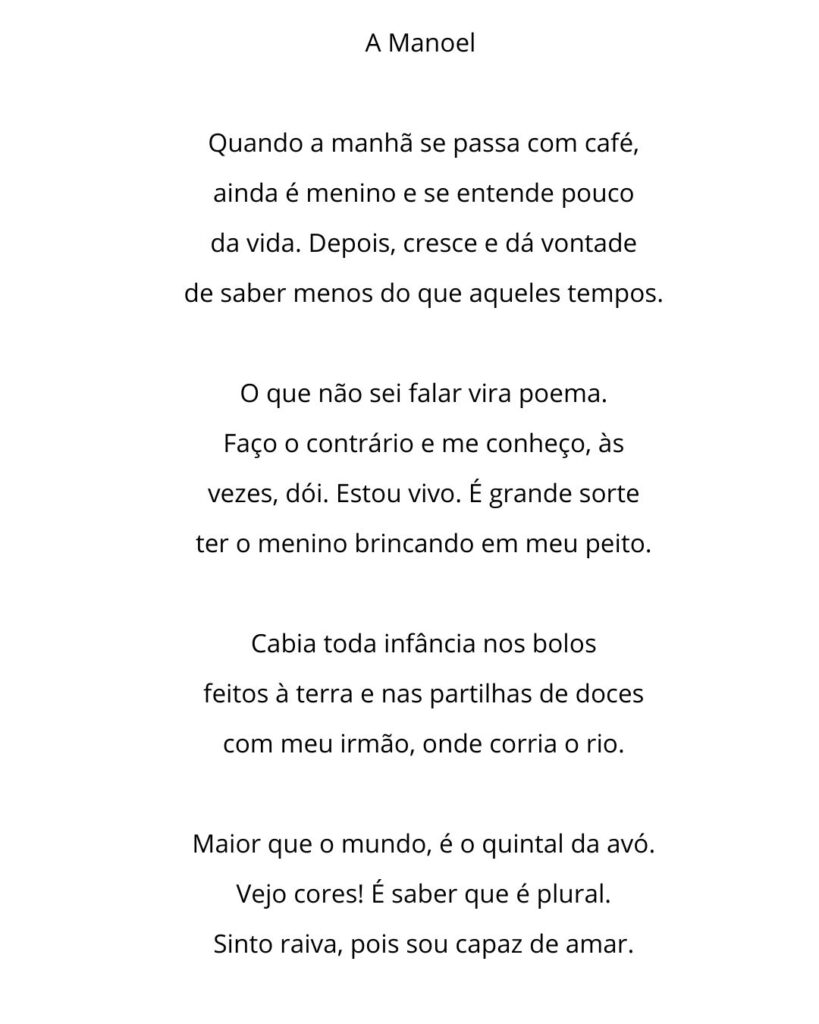 A Manoel

Quando a manhã se passa com café,
ainda é menino e se entende pouco
da vida. Depois, cresce e dá vontade
de saber menos do que aqueles tempos.

O que não sei falar vira poema.
Faço o contrário e me conheço, às
vezes, dói. Estou vivo. É grande sorte
ter o menino brincando em meu peito.

Cabia toda infância nos bolos
feitos à terra e nas partilhas de doces
com meu irmão, onde corria o rio.

Maior que o mundo, é o quintal da avó.
Vejo cores! É saber que é plural.
Sinto raiva, pois sou capaz de amar.